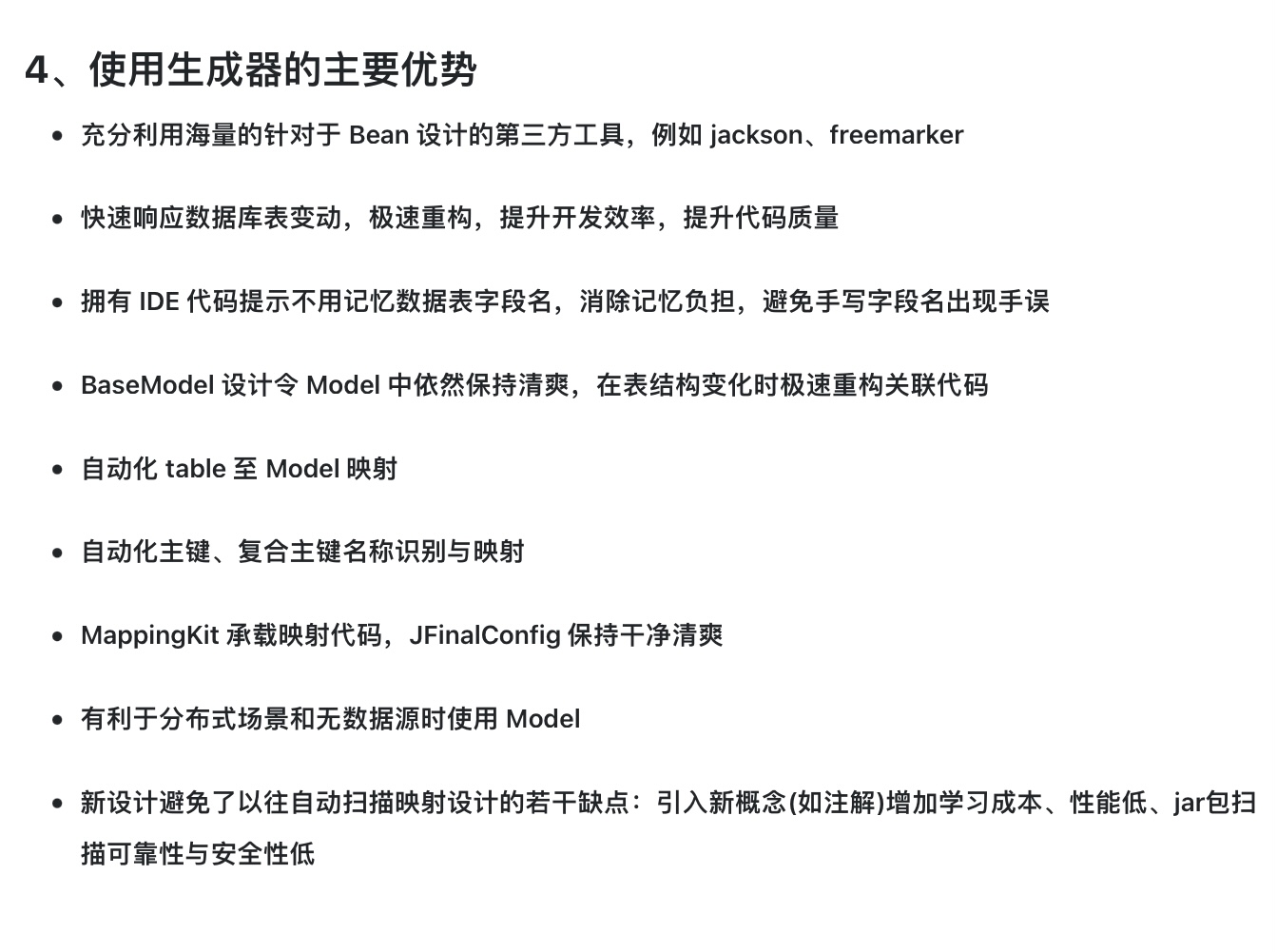 4、使用生成器的主要优势

- 充分利用海量的针对于 Bean 设计的第三方工具，例如 jackson、freemarker
- 快速响应数据库表变动，极速重构，提升开发效率，提升代码质量
- 拥有 IDE 代码提示不用记忆数据表字段名，消除记忆负担，避免手写字段名出现手误
- BaseModel 设计令 Model 中依然保持清爽，在表结构变化时极速重构关联代码
- 自动化 table 至 Model 映射
- 自动化主键、复合主键名称识别与映射
- MappingKit 承载映射代码，JFinalConfig 保持干净清爽
- 有利于分布式场景和无数据源时使用 Model
- 新设计避免了以往自动扫描映射设计的若干缺点：引入新概念(如注解)增加学习成本、性能低、jar包扫描可靠性与安全性低